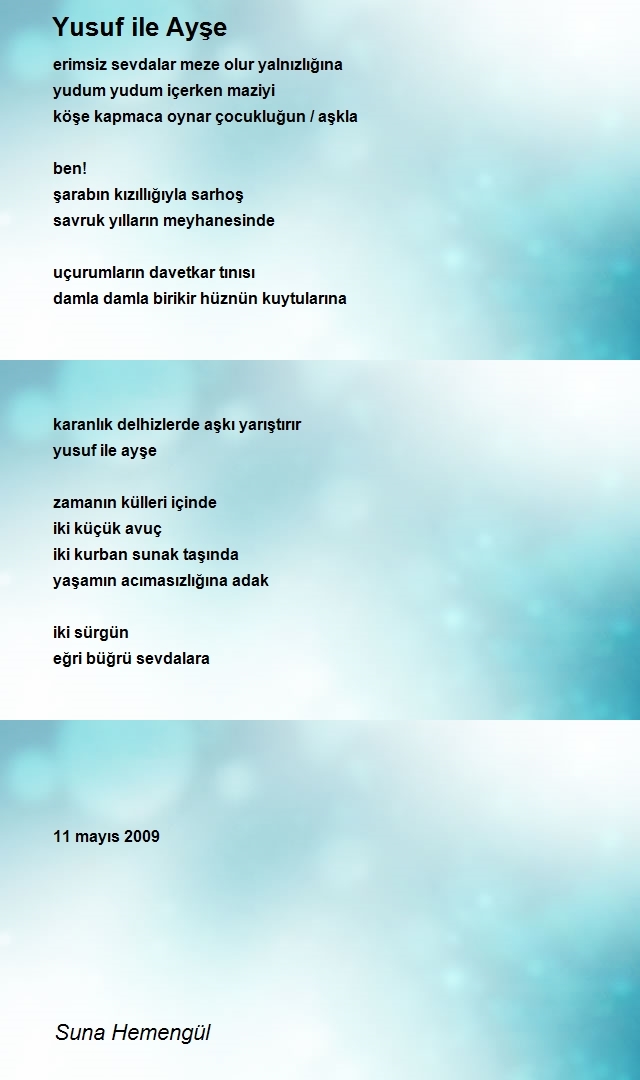 Yusuf ile Ayşe

erimsiz sevdalar meze olur yalnızlığına
yudum yudum içerken maziyi
köşe kapmaca oynar çocukluğun / aşkla

ben!
şarabın kızıllığıyla sarhoş
savruk yılların meyhanesinde

uçurumların davetkar tınısı
damla damla birikir hüznün kuytularına

karanlık delhizlerde aşkı yarıştırır
yusuf ile ayşe

zamanın külleri içinde
iki küçük avuç
iki kurban sunak taşında
yaşamın acımasızlığına adak

iki sürgün
eğri büğrü sevdalara

11 mayıs 2009

Suna Hemengül